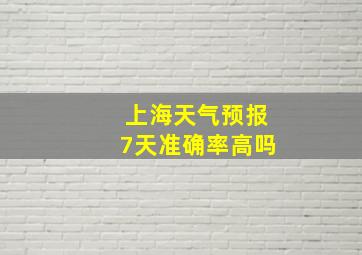 上海天气预报
7天准确率高吗